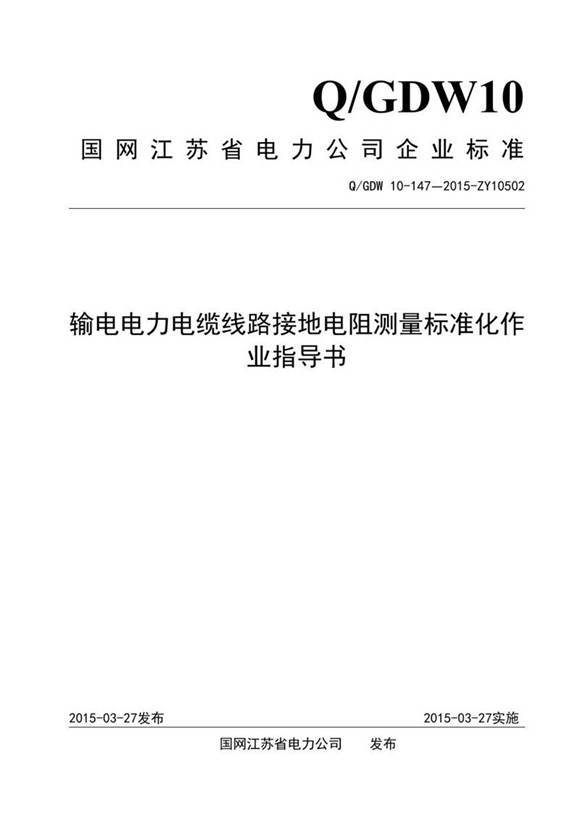 Q/GDW10

国网江苏省电力公司企业标准

Q/GDW 10-147—2015-ZY10502

输电电力电缆线路接地电阻测量标准化作业指导书

2015-03-27发布

2015-03-27实施

国网江苏省电力公司 发布